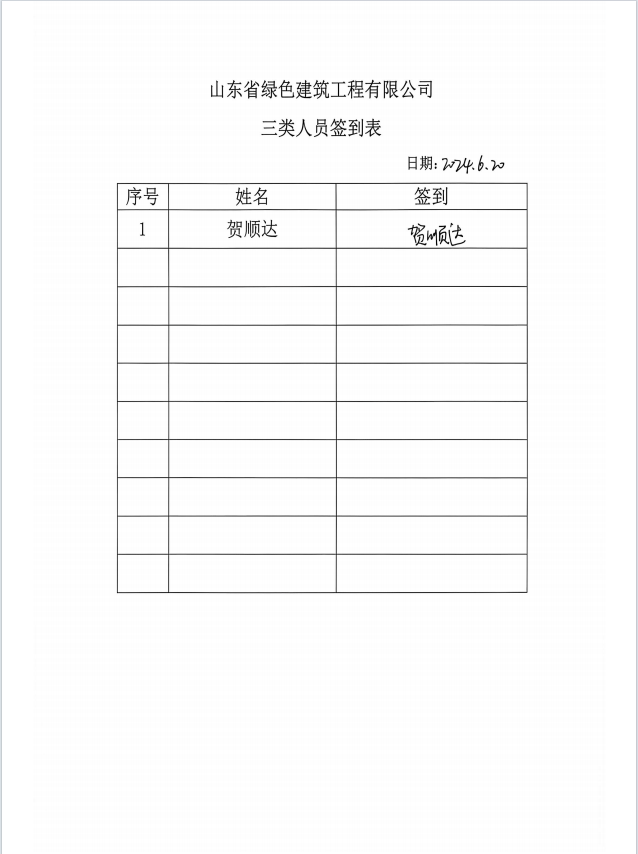 山东省绿色建筑工程有限公司

三类人员签到表

日期：2024.6.20

| 序号 | 姓名 | 签到 |
|---|---|---|
| 1 | 贺顺达 | 贺顺达 |
| | | |
| | | |
| | | |
| | | |
| | | |
| | | |
| | | |
| | | |
| | | |